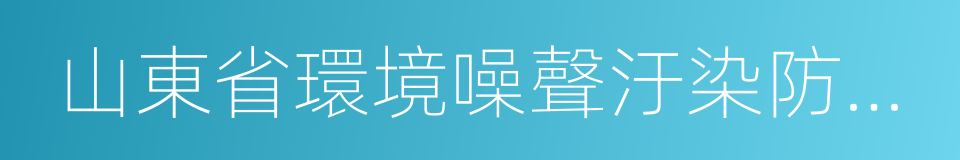 山東省環境噪聲汙染防...